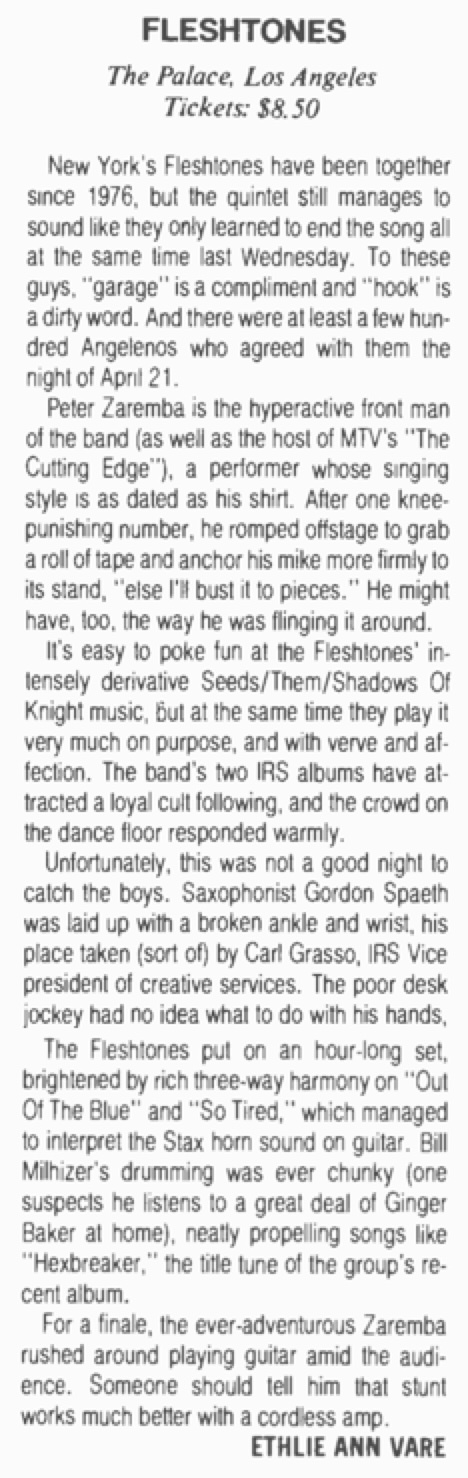 FLESHTONES

The Palace, Los Angeles
Tickets: $8.50

New York's Fleshtones have been together since 1976, but the quintet still manages to sound like they only learned to end the song all at the same time last Wednesday. To these guys, "garage" is a compliment and "hook" is a dirty word. And there were at least a few hundred Angelenos who agreed with them the night of April 21.

Peter Zaremba is the hyperactive front man of the band (as well as the host of MTV's "The Cutting Edge"), a performer whose singing style is as dated as his shirt. After one knee-punishing number, he romped offstage to grab a roll of tape and anchor his mike more firmly to its stand, "else I'll bust it to pieces." He might have, too, the way he was flinging it around.

It's easy to poke fun at the Fleshtones' intensely derivative Seeds/Them/Shadows Of Knight music, but at the same time they play it very much on purpose, and with verve and affection. The band's two IRS albums have attracted a loyal cult following, and the crowd on the dance floor responded warmly.

Unfortunately, this was not a good night to catch the boys. Saxophonist Gordon Spaeth was laid up with a broken ankle and wrist, his place taken (sort of) by Carl Grasso, IRS Vice president of creative services. The poor desk jockey had no idea what to do with his hands,

The Fleshtones put on an hour-long set, brightened by rich three-way harmony on "Out Of The Blue" and "So Tired," which managed to interpret the Stax horn sound on guitar. Bill Milhizer's drumming was ever chunky (one suspects he listens to a great deal of Ginger Baker at home), neatly propelling songs like "Hexbreaker," the title tune of the group's recent album.

For a finale, the ever-adventurous Zaremba rushed around playing guitar amid the audience. Someone should tell him that stunt works much better with a cordless amp.

ETHLIE ANN VARE